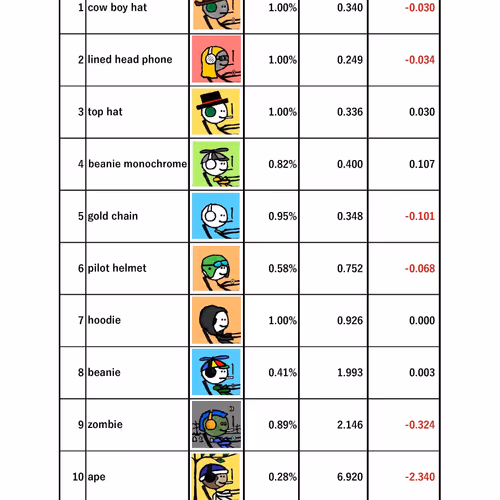 | 1 | cow boy hat | | 1.00% | 0.340 | -0.030 |
|---|---|---|---|---|---|
| 2 | lined head phone | | 1.00% | 0.249 | -0.034 |
| 3 | top hat | | 1.00% | 0.336 | 0.030 |
| 4 | beanie monochrome | | 0.82% | 0.400 | 0.107 |
| 5 | gold chain | | 0.95% | 0.348 | -0.101 |
| 6 | pilot helmet | | 0.58% | 0.752 | -0.068 |
| 7 | hoodie | | 1.00% | 0.926 | 0.000 |
| 8 | beanie | | 0.41% | 1.993 | 0.003 |
| 9 | zombie | | 0.89% | 2.146 | -0.324 |
| 10 | ape | | 0.28% | 6.920 | -2.340 |